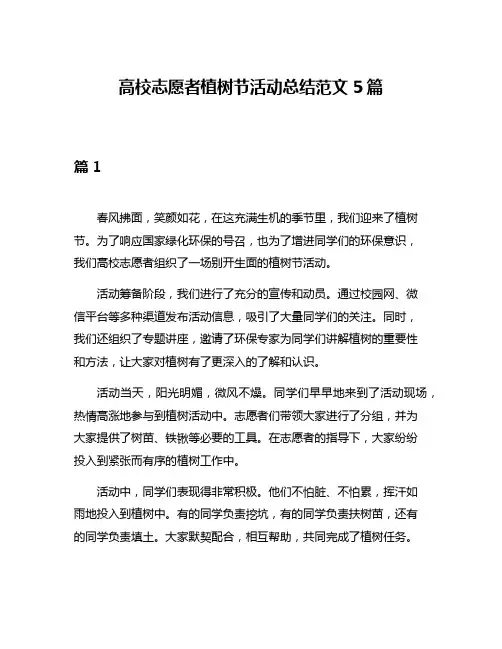 高校志愿者植树节活动总结范文 5 篇

篇 1

春风拂面，笑颜如花，在这充满生机的季节里，我们迎来了植树节。为了响应国家绿化环保的号召，也为了增进同学们的环保意识，我们高校志愿者组织了一场别开生面的植树节活动。

活动筹备阶段，我们进行了充分的宣传和动员。通过校园网、微信平台等多种渠道发布活动信息，吸引了大量同学们的关注。同时，我们还组织了专题讲座，邀请了环保专家为同学们讲解植树的重要性和方法，让大家对植树有了更深入的了解和认识。

活动当天，阳光明媚，微风不燥。同学们早早地来到了活动现场，热情高涨地参与到植树活动中。志愿者们带领大家进行了分组，并为大家提供了树苗、铁锹等必要的工具。在志愿者的指导下，大家纷纷投入到紧张而有序的植树工作中。

活动中，同学们表现得非常积极。他们不怕脏、不怕累，挥汗如雨地投入到植树中。有的同学负责挖坑，有的同学负责扶树苗，还有的同学负责填土。大家默契配合，相互帮助，共同完成了植树任务。